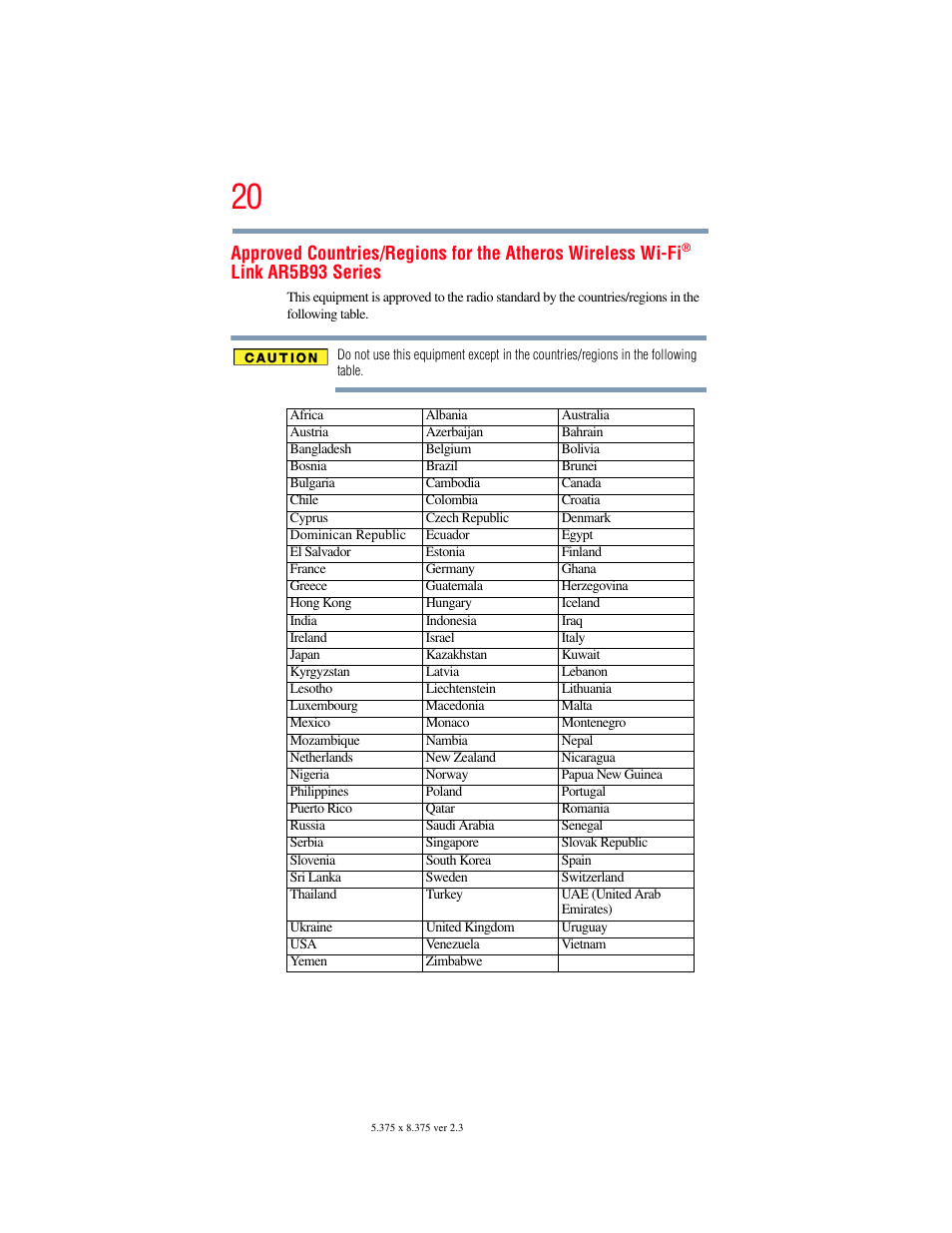 20

Approved Countries/Regions for the Atheros Wireless Wi-Fi® Link AR5B93 Series

This equipment is approved to the radio standard by the countries/regions in the following table.

CAUTION

Do not use this equipment except in the countries/regions in the following table.

| Africa | Albania | Australia |
|---|---|---|
| Austria | Azerbaijan | Bahrain |
| Bangladesh | Belgium | Bolivia |
| Bosnia | Brazil | Brunei |
| Bulgaria | Cambodia | Canada |
| Chile | Colombia | Croatia |
| Cyprus | Czech Republic | Denmark |
| Dominican Republic | Ecuador | Egypt |
| El Salvador | Estonia | Finland |
| France | Germany | Ghana |
| Greece | Guatemala | Herzegovina |
| Hong Kong | Hungary | Iceland |
| India | Indonesia | Iraq |
| Ireland | Israel | Italy |
| Japan | Kazakhstan | Kuwait |
| Kyrgyzstan | Latvia | Lebanon |
| Lesotho | Liechtenstein | Lithuania |
| Luxembourg | Macedonia | Malta |
| Mexico | Monaco | Montenegro |
| Mozambique | Nambia | Nepal |
| Netherlands | New Zealand | Nicaragua |
| Nigeria | Norway | Papua New Guinea |
| Philippines | Poland | Portugal |
| Puerto Rico | Qatar | Romania |
| Russia | Saudi Arabia | Senegal |
| Serbia | Singapore | Slovak Republic |
| Slovenia | South Korea | Spain |
| Sri Lanka | Sweden | Switzerland |
| Thailand | Turkey | UAE (United Arab Emirates) |
| Ukraine | United Kingdom | Uruguay |
| USA | Venezuela | Vietnam |
| Yemen | Zimbabwe | |

5.375 x 8.375 ver 2.3